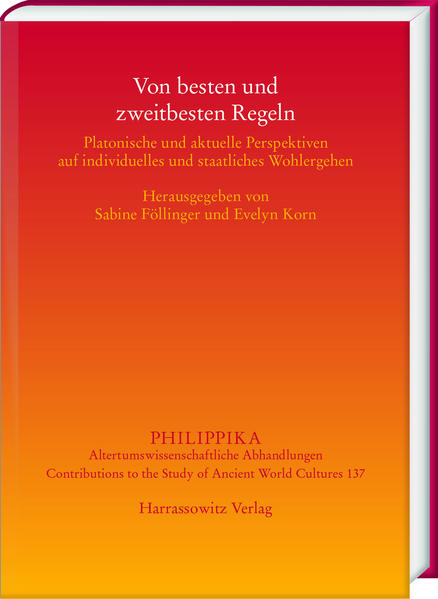 Von besten und zweitbesten Regeln

Platonische und aktuelle Perspektiven auf individuelles und staatliches Wohlergehen

Herausgegeben von
Sabine Föllinger und Evelyn Korn

PHILIPPIKA
Altertumswissenschaftliche Abhandlungen
Contributions to the Study of Ancient World Cultures 137

Harrassowitz Verlag